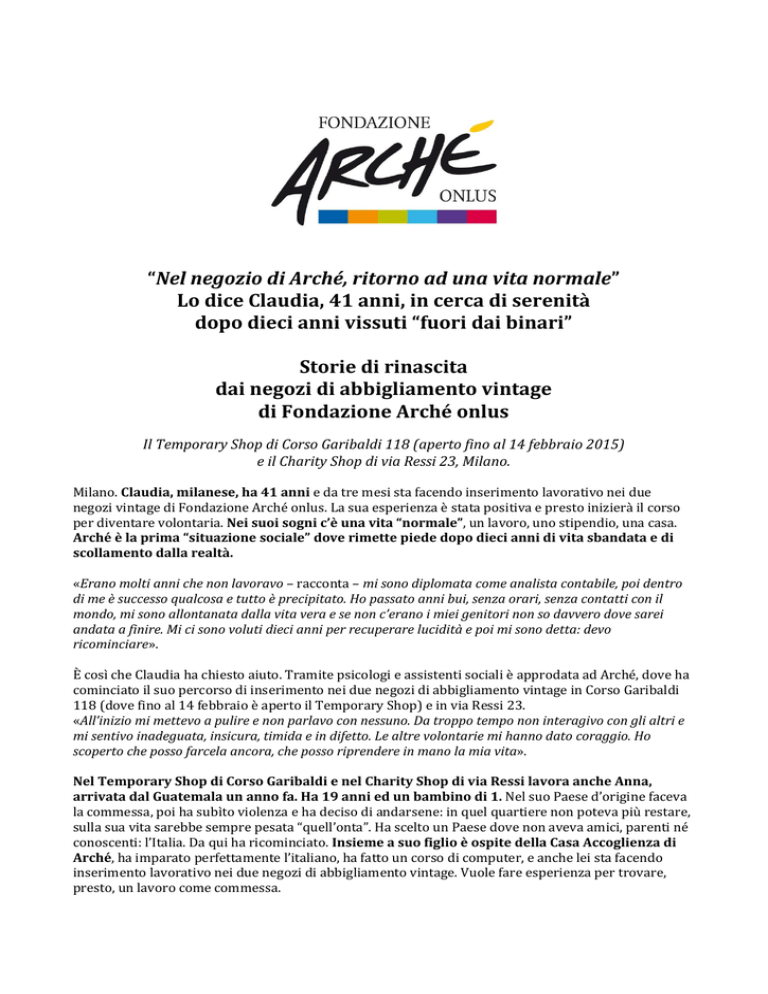 FONDAZIONE
ARCHÉ
ONLUS

"Nel negozio di Arché, ritorno ad una vita normale"
Lo dice Claudia, 41 anni, in cerca di serenità dopo dieci anni vissuti "fuori dai binari"

Storie di rinascita dai negozi di abbigliamento vintage di Fondazione Arché onlus

Il Temporary Shop di Corso Garibaldi 118 (aperto fino al 14 febbraio 2015) e il Charity Shop di via Ressi 23, Milano.

Milano. Claudia, milanese, ha 41 anni e da tre mesi sta facendo inserimento lavorativo nei due negozi vintage di Fondazione Arché onlus. La sua esperienza è stata positiva e presto inizierà il corso per diventare volontaria. Nei suoi sogni c'è una vita "normale", un lavoro, uno stipendio, una casa. Arché è la prima "situazione sociale" dove rimette piede dopo dieci anni di vita sbandata e di scollamento dalla realtà.

«Erano molti anni che non lavoravo – racconta – mi sono diplomata come analista contabile, poi dentro di me è successo qualcosa e tutto è precipitato. Ho passato anni bui, senza orari, senza contatti con il mondo, mi sono allontanata dalla vita vera e se non c'erano i miei genitori non so davvero dove sarei andata a finire. Mi ci sono voluti dieci anni per recuperare lucidità e poi mi sono detta: devo ricominciare».

È così che Claudia ha chiesto aiuto. Tramite psicologi e assistenti sociali è approdata ad Arché, dove ha cominciato il suo percorso di inserimento nei due negozi di abbigliamento vintage in Corso Garibaldi 118 (dove fino al 14 febbraio è aperto il Temporary Shop) e in via Ressi 23.
«All'inizio mi mettevo a pulire e non parlavo con nessuno. Da troppo tempo non interagivo con gli altri e mi sentivo inadeguata, insicura, timida e in difetto. Le altre volontarie mi hanno dato coraggio. Ho scoperto che posso farcela ancora, che posso riprendere in mano la mia vita».

Nel Temporary Shop di Corso Garibaldi e nel Charity Shop di via Ressi lavora anche Anna, arrivata dal Guatemala un anno fa. Ha 19 anni ed un bambino di 1. Nel suo Paese d'origine faceva la commessa, poi ha subìto violenza e ha deciso di andarsene: in quel quartiere non poteva più restare, sulla sua vita sarebbe sempre pesata "quell'onta". Ha scelto un Paese dove non aveva amici, parenti né conoscenti: l'Italia. Da qui ha ricominciato. Insieme a suo figlio è ospite della Casa Accoglienza di Arché, ha imparato perfettamente l'italiano, ha fatto un corso di computer, e anche lei sta facendo inserimento lavorativo nei due negozi di abbigliamento vintage. Vuole fare esperienza per trovare, presto, un lavoro come commessa.